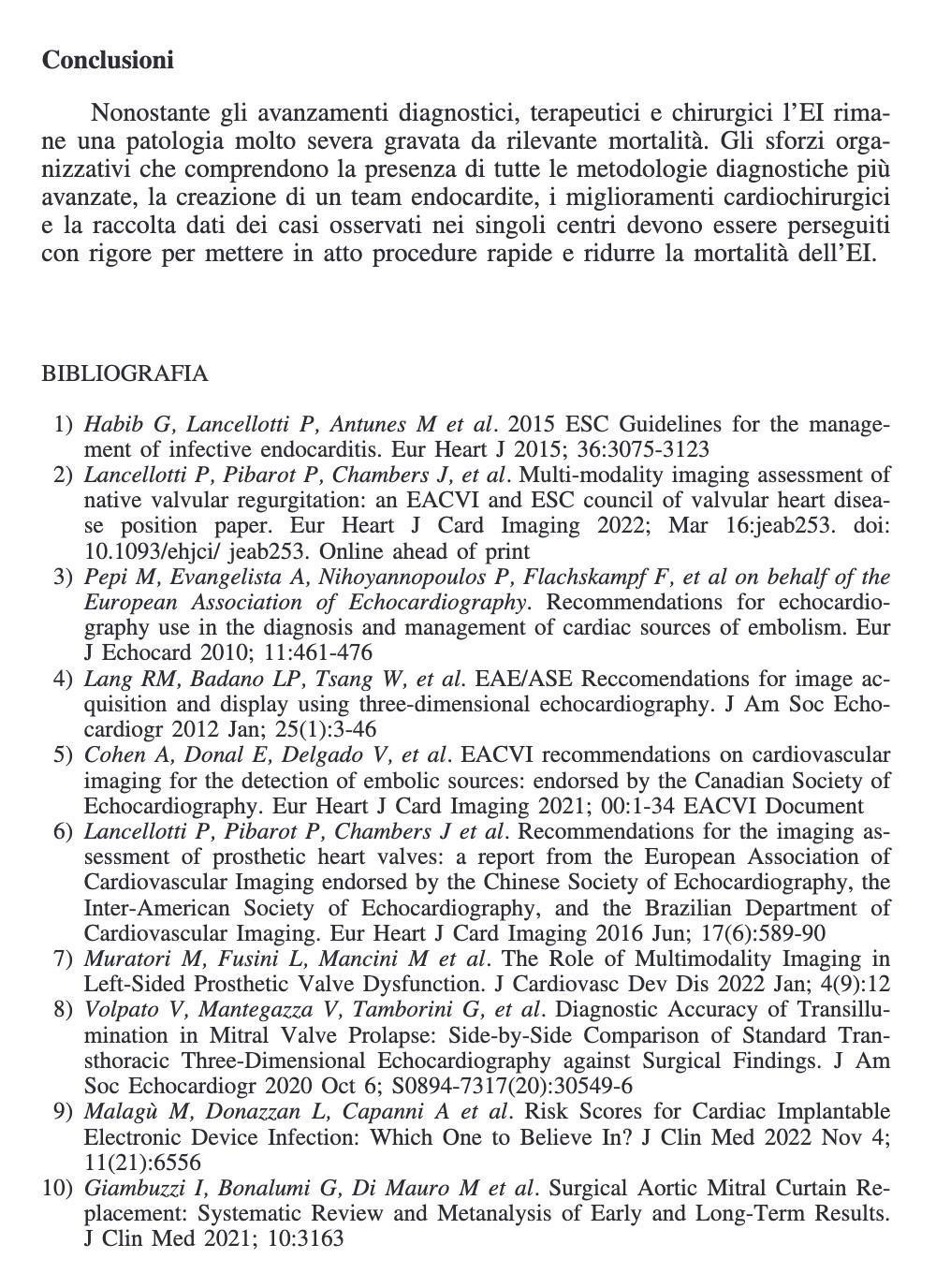 Conclusioni

Nonostante gli avanzamenti diagnostici, terapeutici e chirurgici l'EI rimane una patologia molto severa gravata da rilevante mortalità. Gli sforzi organizzativi che comprendono la presenza di tutte le metodologie diagnostiche più avanzate, la creazione di un team endocardite, i miglioramenti cardiochirurgici e la raccolta dati dei casi osservati nei singoli centri devono essere perseguiti con rigore per mettere in atto procedure rapide e ridurre la mortalità dell'EI.

BIBLIOGRAFIA

1) Habib G, Lancellotti P, Antunes M et al. 2015 ESC Guidelines for the management of infective endocarditis. Eur Heart J 2015; 36:3075-3123
2) Lancellotti P, Pibarot P, Chambers J, et al. Multi-modality imaging assessment of native valvular regurgitation: an EACVI and ESC council of valvular heart disease position paper. Eur Heart J Card Imaging 2022; Mar 16:jeab253. doi: 10.1093/ehjci/ jeab253. Online ahead of print
3) Pepi M, Evangelista A, Nihoyannopoulos P, Flachskampf F, et al on behalf of the European Association of Echocardiography. Recommendations for echocardiography use in the diagnosis and management of cardiac sources of embolism. Eur J Echocard 2010; 11:461-476
4) Lang RM, Badano LP, Tsang W, et al. EAE/ASE Reccomendations for image acquisition and display using three-dimensional echocardiography. J Am Soc Echocardiogr 2012 Jan; 25(1):3-46
5) Cohen A, Donal E, Delgado V, et al. EACVI recommendations on cardiovascular imaging for the detection of embolic sources: endorsed by the Canadian Society of Echocardiography. Eur Heart J Card Imaging 2021; 00:1-34 EACVI Document
6) Lancellotti P, Pibarot P, Chambers J et al. Recommendations for the imaging assessment of prosthetic heart valves: a report from the European Association of Cardiovascular Imaging endorsed by the Chinese Society of Echocardiography, the Inter-American Society of Echocardiography, and the Brazilian Department of Cardiovascular Imaging. Eur Heart J Card Imaging 2016 Jun; 17(6):589-90
7) Muratori M, Fusini L, Mancini M et al. The Role of Multimodality Imaging in Left-Sided Prosthetic Valve Dysfunction. J Cardiovasc Dev Dis 2022 Jan; 4(9):12
8) Volpato V, Mantegazza V, Tamborini G, et al. Diagnostic Accuracy of Transillumination in Mitral Valve Prolapse: Side-by-Side Comparison of Standard Transthoracic Three-Dimensional Echocardiography against Surgical Findings. J Am Soc Echocardiogr 2020 Oct 6; S0894-7317(20):30549-6
9) Malagù M, Donazzan L, Capanni A et al. Risk Scores for Cardiac Implantable Electronic Device Infection: Which One to Believe In? J Clin Med 2022 Nov 4; 11(21):6556
10) Giambuzzi I, Bonalumi G, Di Mauro M et al. Surgical Aortic Mitral Curtain Replacement: Systematic Review and Metanalysis of Early and Long-Term Results. J Clin Med 2021; 10:3163